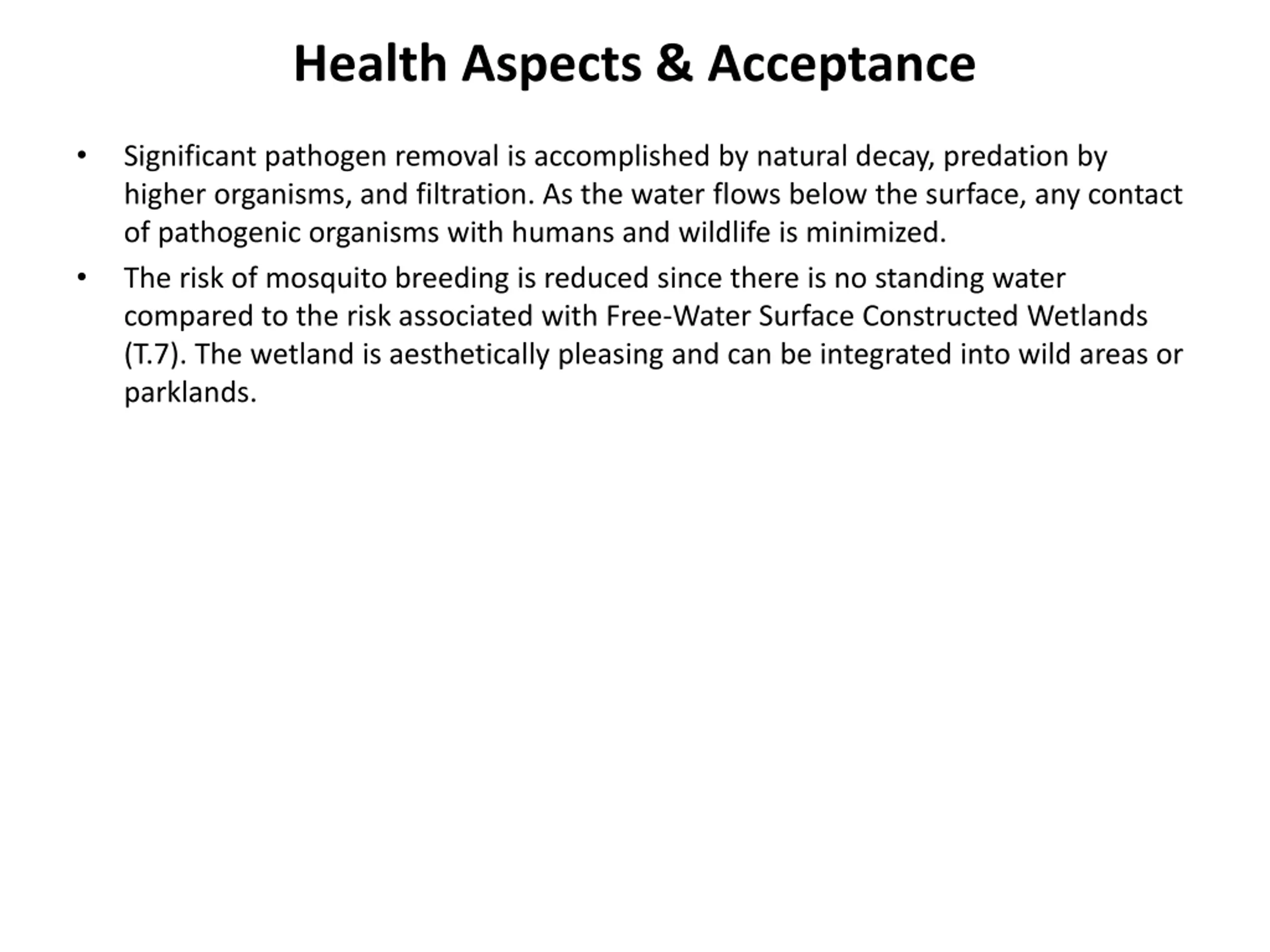 Health Aspects & Acceptance

• Significant pathogen removal is accomplished by natural decay, predation by higher organisms, and filtration. As the water flows below the surface, any contact of pathogenic organisms with humans and wildlife is minimized.

• The risk of mosquito breeding is reduced since there is no standing water compared to the risk associated with Free-Water Surface Constructed Wetlands (T.7). The wetland is aesthetically pleasing and can be integrated into wild areas or parklands.